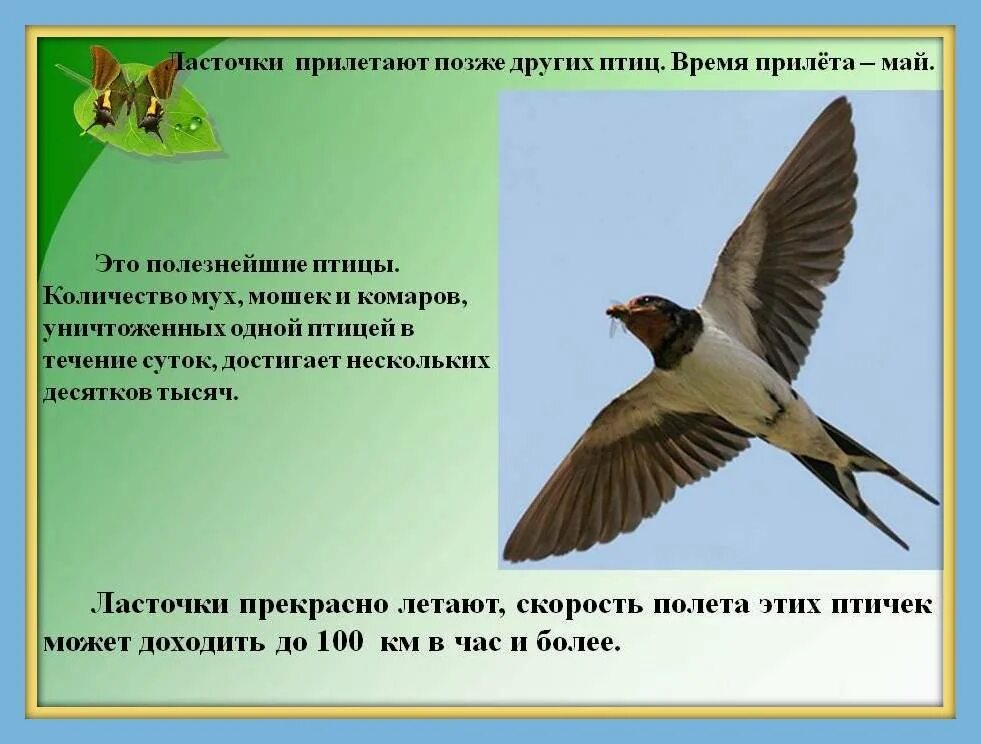 Ласточки прилетают позже других птиц. Время прилёта – май.

Это полезнейшие птицы. Количество мух, мошек и комаров, уничтоженных одной птицей в течение суток, достигает нескольких десятков тысяч.

Ласточки прекрасно летают, скорость полета этих птичек может доходить до 100 км в час и более.